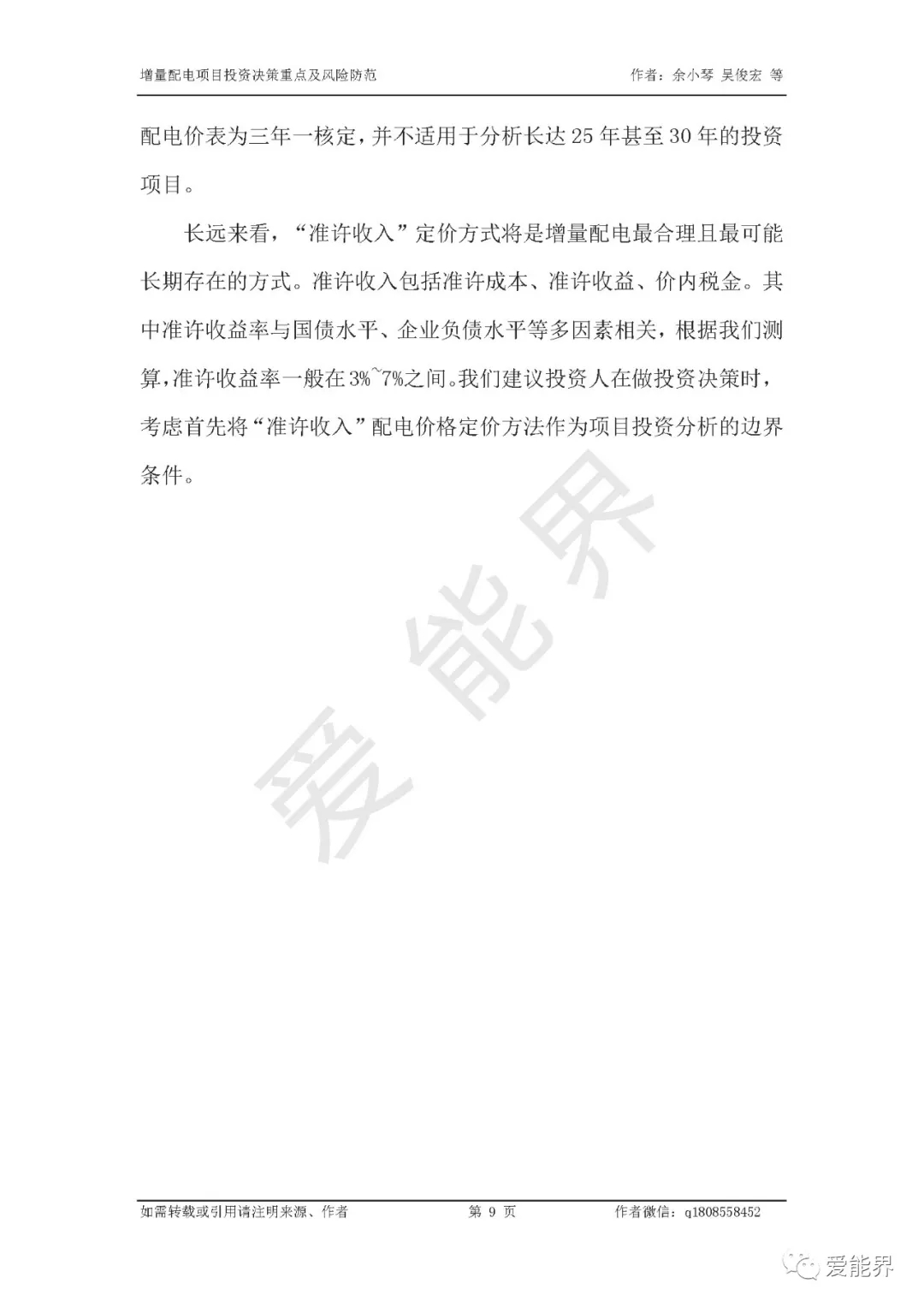 增量配电项目投资决策重点及风险防范　　作者：余小琴 吴俊宏 等

配电价表为三年一核定，并不适用于分析长达 25 年甚至 30 年的投资项目。

长远来看，“准许收入”定价方式将是增量配电最合理且最可能长期存在的方式。准许收入包括准许成本、准许收益、价内税金。其中准许收益率与国债水平、企业负债水平等多因素相关，根据我们测算，准许收益率一般在 3%~7%之间。我们建议投资人在做投资决策时，考虑首先将“准许收入”配电价格定价方法作为项目投资分析的边界条件。

爱能界

如需转载或引用请注明来源、作者　　第 9 页　　作者微信：q1808558452

爱能界